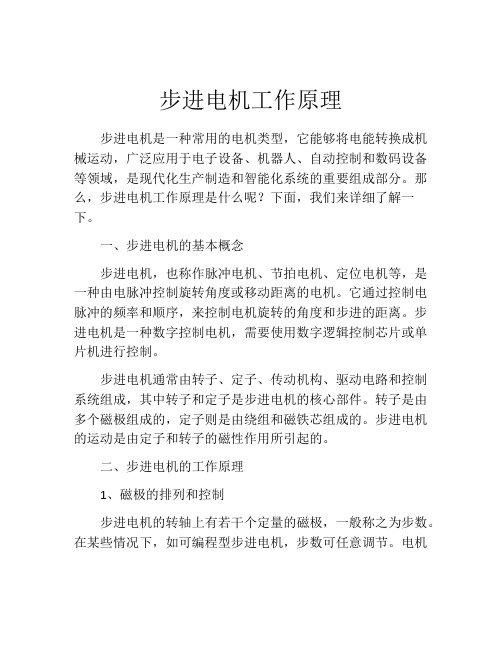 步进电机工作原理

步进电机是一种常用的电机类型，它能够将电能转换成机械运动，广泛应用于电子设备、机器人、自动控制和数码设备等领域，是现代化生产制造和智能化系统的重要组成部分。那么，步进电机工作原理是什么呢？下面，我们来详细了解一下。

一、步进电机的基本概念

步进电机，也称作脉冲电机、节拍电机、定位电机等，是一种由电脉冲控制旋转角度或移动距离的电机。它通过控制电脉冲的频率和顺序，来控制电机旋转的角度和步进的距离。步进电机是一种数字控制电机，需要使用数字逻辑控制芯片或单片机进行控制。

步进电机通常由转子、定子、传动机构、驱动电路和控制系统组成，其中转子和定子是步进电机的核心部件。转子是由多个磁极组成的，定子则是由绕组和磁铁芯组成的。步进电机的运动是由定子和转子的磁性作用所引起的。

二、步进电机的工作原理

1、磁极的排列和控制

步进电机的转轴上有若干个定量的磁极，一般称之为步数。在某些情况下，如可编程型步进电机，步数可任意调节。电机